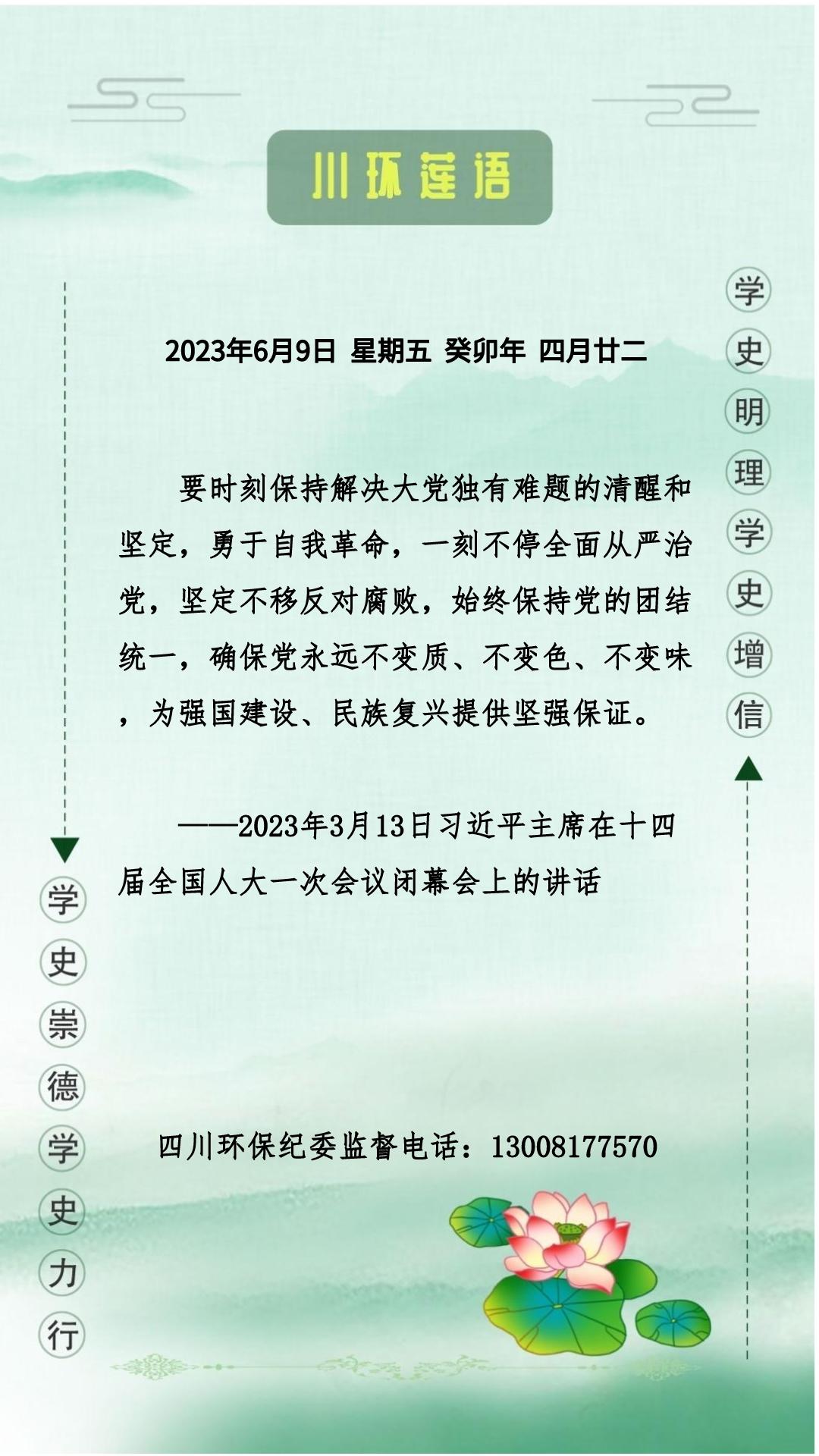 川环莲语

学史明理学史增信

2023年6月9日 星期五 癸卯年 四月廿二

要时刻保持解决大党独有难题的清醒和坚定，勇于自我革命，一刻不停全面从严治党，坚定不移反对腐败，始终保持党的团结统一，确保党永远不变质、不变色、不变味，为强国建设、民族复兴提供坚强保证。

——2023年3月13日习近平主席在十四届全国人大一次会议闭幕会上的讲话

学史崇德学史力行

四川环保纪委监督电话：13008177570